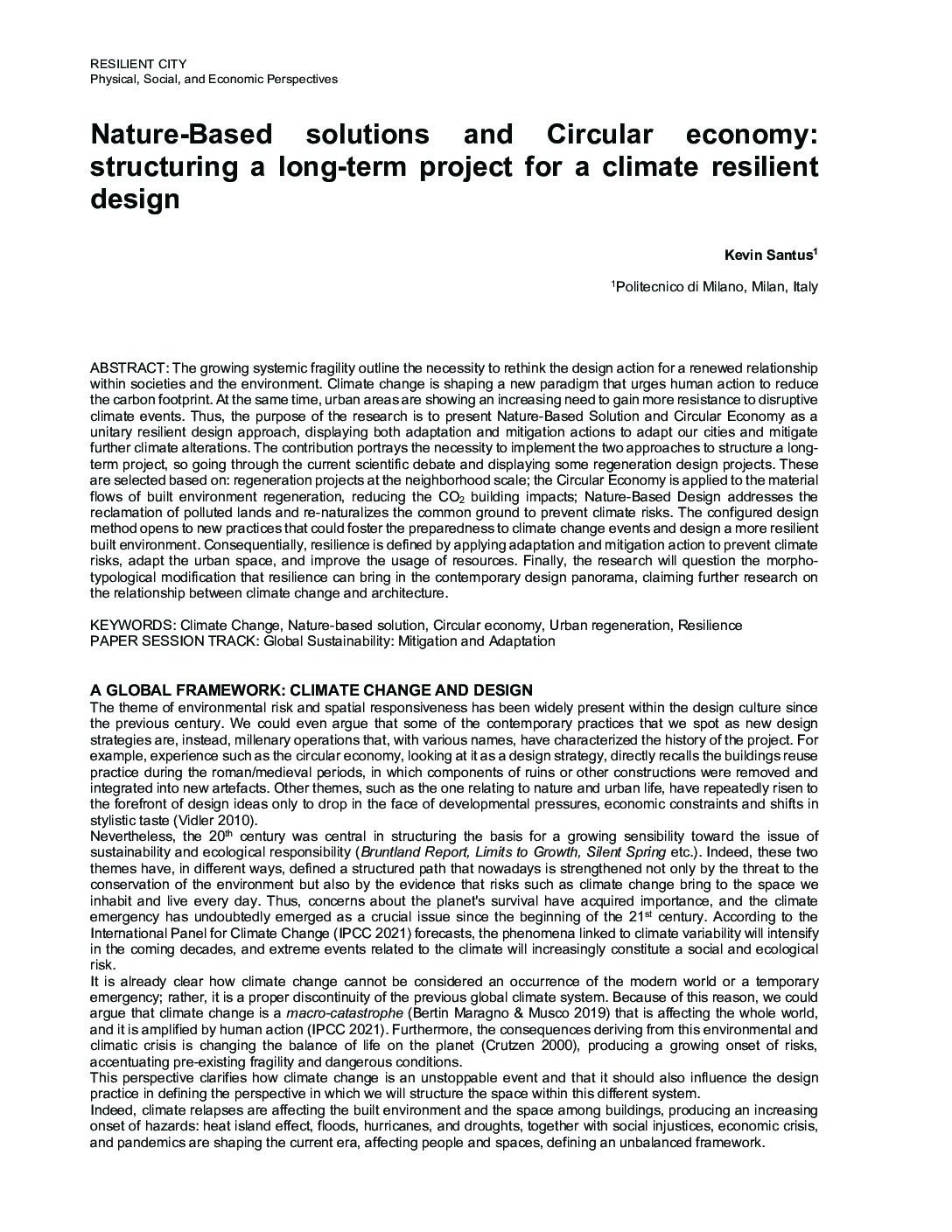 RESILIENT CITY
Physical, Social, and Economic Perspectives

Nature-Based solutions and Circular economy: structuring a long-term project for a climate resilient design

Kevin Santus$^1$

$^1$Politecnico di Milano, Milan, Italy

ABSTRACT: The growing systemic fragility outline the necessity to rethink the design action for a renewed relationship within societies and the environment. Climate change is shaping a new paradigm that urges human action to reduce the carbon footprint. At the same time, urban areas are showing an increasing need to gain more resistance to disruptive climate events. Thus, the purpose of the research is to present Nature-Based Solution and Circular Economy as a unitary resilient design approach, displaying both adaptation and mitigation actions to adapt our cities and mitigate further climate alterations. The contribution portrays the necessity to implement the two approaches to structure a long-term project, so going through the current scientific debate and displaying some regeneration design projects. These are selected based on: regeneration projects at the neighborhood scale; the Circular Economy is applied to the material flows of built environment regeneration, reducing the $CO_2$ building impacts; Nature-Based Design addresses the reclamation of polluted lands and re-naturalizes the common ground to prevent climate risks. The configured design method opens to new practices that could foster the preparedness to climate change events and design a more resilient built environment. Consequentially, resilience is defined by applying adaptation and mitigation action to prevent climate risks, adapt the urban space, and improve the usage of resources. Finally, the research will question the morpho-typological modification that resilience can bring in the contemporary design panorama, claiming further research on the relationship between climate change and architecture.

KEYWORDS: Climate Change, Nature-based solution, Circular economy, Urban regeneration, Resilience
PAPER SESSION TRACK: Global Sustainability: Mitigation and Adaptation

A GLOBAL FRAMEWORK: CLIMATE CHANGE AND DESIGN
The theme of environmental risk and spatial responsiveness has been widely present within the design culture since the previous century. We could even argue that some of the contemporary practices that we spot as new design strategies are, instead, millenary operations that, with various names, have characterized the history of the project. For example, experience such as the circular economy, looking at it as a design strategy, directly recalls the buildings reuse practice during the roman/medieval periods, in which components of ruins or other constructions were removed and integrated into new artefacts. Other themes, such as the one relating to nature and urban life, have repeatedly risen to the forefront of design ideas only to drop in the face of developmental pressures, economic constraints and shifts in stylistic taste (Vidler 2010).
Nevertheless, the 20$^{th}$ century was central in structuring the basis for a growing sensibility toward the issue of sustainability and ecological responsibility (Bruntland Report, Limits to Growth, Silent Spring etc.). Indeed, these two themes have, in different ways, defined a structured path that nowadays is strengthened not only by the threat to the conservation of the environment but also by the evidence that risks such as climate change bring to the space we inhabit and live every day. Thus, concerns about the planet's survival have acquired importance, and the climate emergency has undoubtedly emerged as a crucial issue since the beginning of the 21$^{st}$ century. According to the International Panel for Climate Change (IPCC 2021) forecasts, the phenomena linked to climate variability will intensify in the coming decades, and extreme events related to the climate will increasingly constitute a social and ecological risk.
It is already clear how climate change cannot be considered an occurrence of the modern world or a temporary emergency; rather, it is a proper discontinuity of the previous global climate system. Because of this reason, we could argue that climate change is a macro-catastrophe (Bertin Maragno & Musco 2019) that is affecting the whole world, and it is amplified by human action (IPCC 2021). Furthermore, the consequences deriving from this environmental and climatic crisis is changing the balance of life on the planet (Crutzen 2000), producing a growing onset of risks, accentuating pre-existing fragility and dangerous conditions.
This perspective clarifies how climate change is an unstoppable event and that it should also influence the design practice in defining the perspective in which we will structure the space within this different system.
Indeed, climate relapses are affecting the built environment and the space among buildings, producing an increasing onset of hazards: heat island effect, floods, hurricanes, and droughts, together with social injustices, economic crisis, and pandemics are shaping the current era, affecting people and spaces, defining an unbalanced framework.